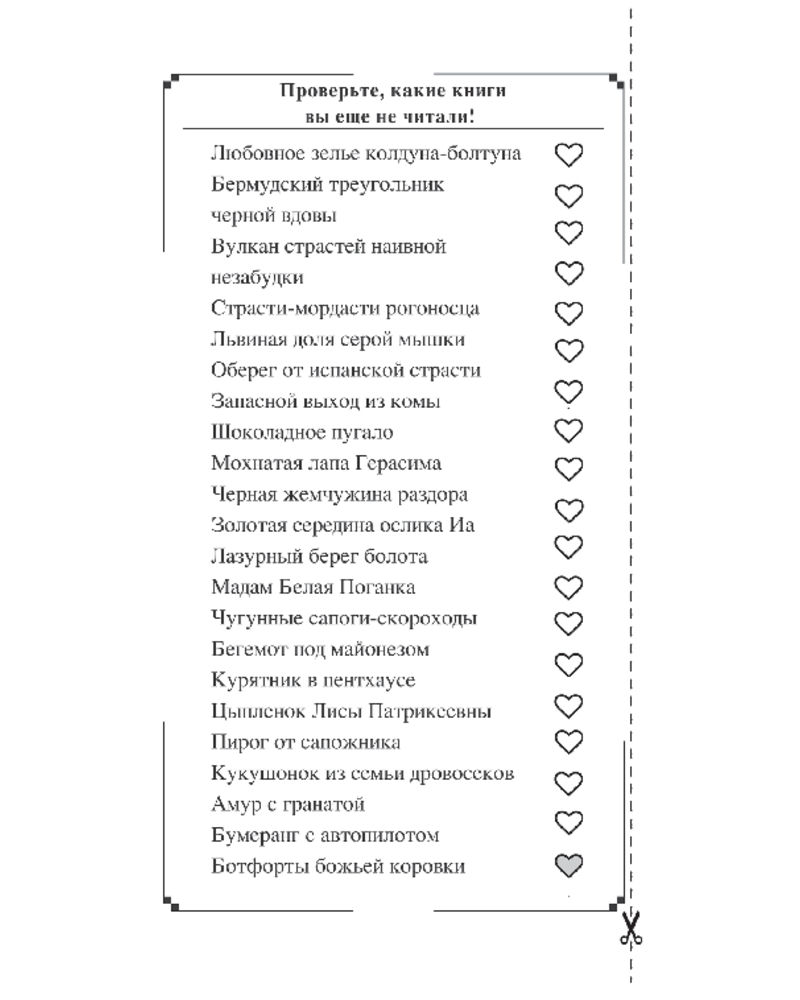 Проверьте, какие книги
вы еще не читали!

Любовное зелье колдуна-болтуна
Бермудский треугольник черной вдовы
Вулкан страстей наивной незабудки
Страсти-мордасти рогоносца
Львиная доля серой мышки
Оберег от испанской страсти
Запасной выход из комы
Шоколадное пугало
Мохнатая лапа Герасима
Черная жемчужина раздора
Золотая середина ослика Иа
Лазурный берег болота
Мадам Белая Поганка
Чугунные сапоги-скороходы
Бегемот под майонезом
Курятник в пентхаусе
Цыпленок Лисы Патрикеевны
Пирог от сапожника
Кукушонок из семьи дровосеков
Амур с гранатой
Бумеранг с автопилотом
Ботфорты божьей коровки